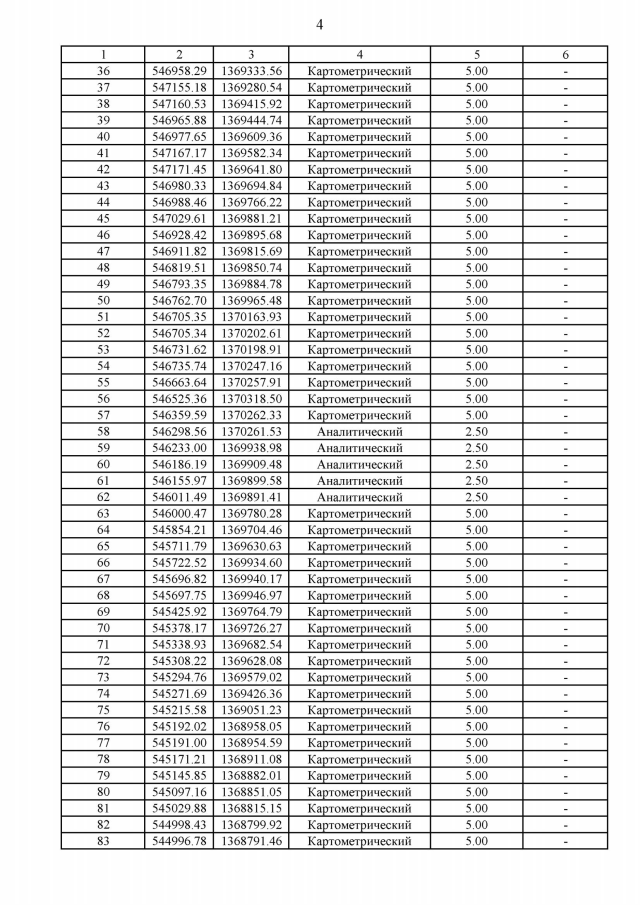 4

| 1 | 2 | 3 | 4 | 5 | 6 |
|---|---|---|---|---|---|
| 36 | 546958.29 | 1369333.56 | Картометрический | 5.00 | - |
| 37 | 547155.18 | 1369280.54 | Картометрический | 5.00 | - |
| 38 | 547160.53 | 1369415.92 | Картометрический | 5.00 | - |
| 39 | 546965.88 | 1369444.74 | Картометрический | 5.00 | - |
| 40 | 546977.65 | 1369609.36 | Картометрический | 5.00 | - |
| 41 | 547167.17 | 1369582.34 | Картометрический | 5.00 | - |
| 42 | 547171.45 | 1369641.80 | Картометрический | 5.00 | - |
| 43 | 546980.33 | 1369694.84 | Картометрический | 5.00 | - |
| 44 | 546988.46 | 1369766.22 | Картометрический | 5.00 | - |
| 45 | 547029.61 | 1369881.21 | Картометрический | 5.00 | - |
| 46 | 546928.42 | 1369895.68 | Картометрический | 5.00 | - |
| 47 | 546911.82 | 1369815.69 | Картометрический | 5.00 | - |
| 48 | 546819.51 | 1369850.74 | Картометрический | 5.00 | - |
| 49 | 546793.35 | 1369884.78 | Картометрический | 5.00 | - |
| 50 | 546762.70 | 1369965.48 | Картометрический | 5.00 | - |
| 51 | 546705.35 | 1370163.93 | Картометрический | 5.00 | - |
| 52 | 546705.34 | 1370202.61 | Картометрический | 5.00 | - |
| 53 | 546731.62 | 1370198.91 | Картометрический | 5.00 | - |
| 54 | 546735.74 | 1370247.16 | Картометрический | 5.00 | - |
| 55 | 546663.64 | 1370257.91 | Картометрический | 5.00 | - |
| 56 | 546525.36 | 1370318.50 | Картометрический | 5.00 | - |
| 57 | 546359.59 | 1370262.33 | Картометрический | 5.00 | - |
| 58 | 546298.56 | 1370261.53 | Аналитический | 2.50 | - |
| 59 | 546233.00 | 1369938.98 | Аналитический | 2.50 | - |
| 60 | 546186.19 | 1369909.48 | Аналитический | 2.50 | - |
| 61 | 546155.97 | 1369899.58 | Аналитический | 2.50 | - |
| 62 | 546011.49 | 1369891.41 | Аналитический | 2.50 | - |
| 63 | 546000.47 | 1369780.28 | Картометрический | 5.00 | - |
| 64 | 545854.21 | 1369704.46 | Картометрический | 5.00 | - |
| 65 | 545711.79 | 1369630.63 | Картометрический | 5.00 | - |
| 66 | 545722.52 | 1369934.60 | Картометрический | 5.00 | - |
| 67 | 545696.82 | 1369940.17 | Картометрический | 5.00 | - |
| 68 | 545697.75 | 1369946.97 | Картометрический | 5.00 | - |
| 69 | 545425.92 | 1369764.79 | Картометрический | 5.00 | - |
| 70 | 545378.17 | 1369726.27 | Картометрический | 5.00 | - |
| 71 | 545338.93 | 1369682.54 | Картометрический | 5.00 | - |
| 72 | 545308.22 | 1369628.08 | Картометрический | 5.00 | - |
| 73 | 545294.76 | 1369579.02 | Картометрический | 5.00 | - |
| 74 | 545271.69 | 1369426.36 | Картометрический | 5.00 | - |
| 75 | 545215.58 | 1369051.23 | Картометрический | 5.00 | - |
| 76 | 545192.02 | 1368958.05 | Картометрический | 5.00 | - |
| 77 | 545191.00 | 1368954.59 | Картометрический | 5.00 | - |
| 78 | 545171.21 | 1368911.08 | Картометрический | 5.00 | - |
| 79 | 545145.85 | 1368882.01 | Картометрический | 5.00 | - |
| 80 | 545097.16 | 1368851.05 | Картометрический | 5.00 | - |
| 81 | 545029.88 | 1368815.15 | Картометрический | 5.00 | - |
| 82 | 544998.43 | 1368799.92 | Картометрический | 5.00 | - |
| 83 | 544996.78 | 1368791.46 | Картометрический | 5.00 | - |